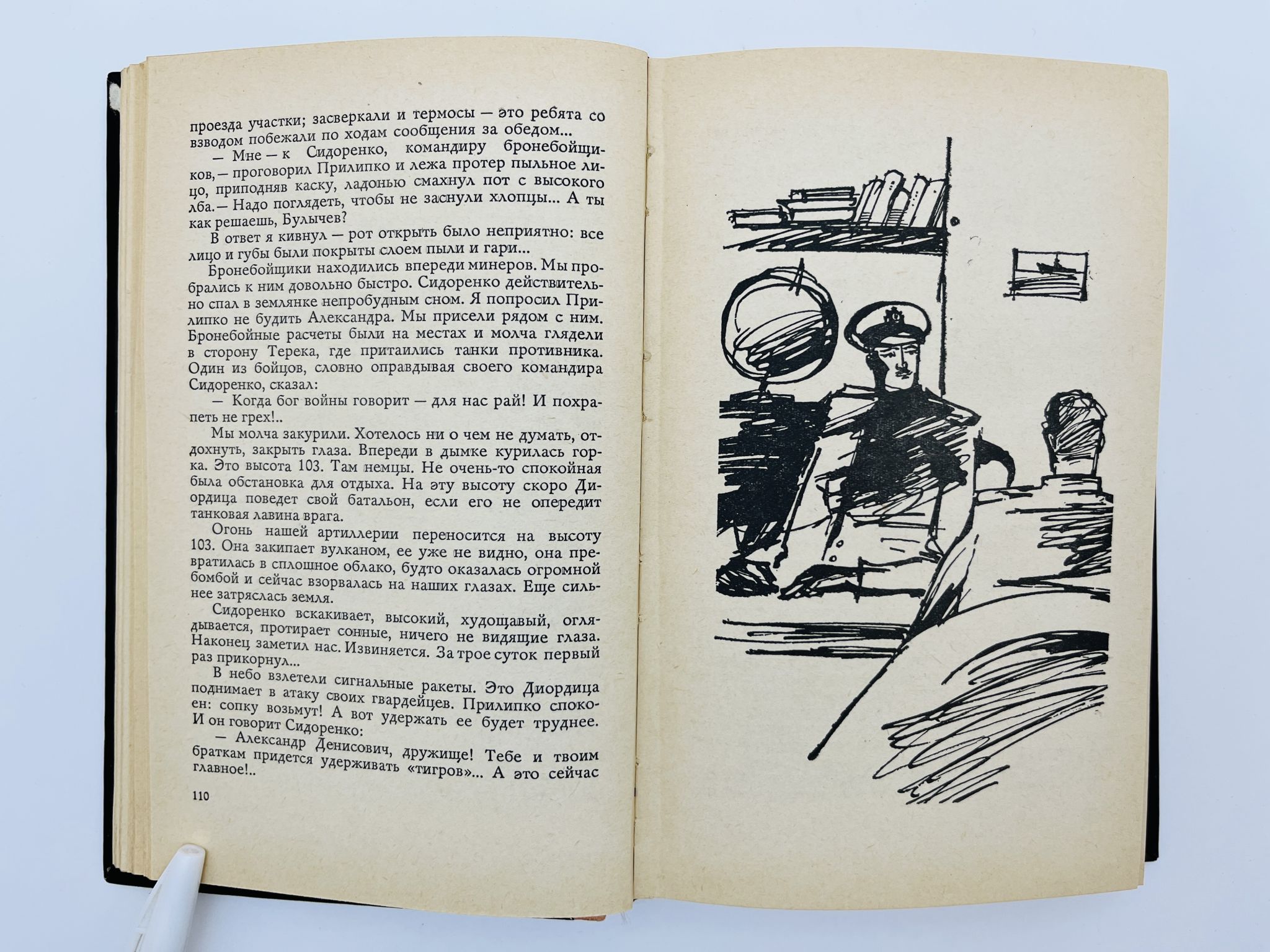 проезда участки; засверкали и термосы — это ребята со взводом побежали по ходам сообщения за обедом...

— Мне — к Сидоренко, командиру бронебойщиков, — проговорил Прилипко и лежа протер пыльное лицо, приподняв каску, ладонью смахнул пот с высокого лба. — Надо поглядеть, чтобы не заснули хлопцы... А ты как решаешь, Булычев?

В ответ я кивнул — рот открыть было неприятно: все лицо и губы были покрыты слоем пыли и гари...

Бронебойщики находились впереди минеров. Мы пробрались к ним довольно быстро. Сидоренко действительно спал в землянке непробудным сном. Я попросил Прилипко не будить Александра. Мы присели рядом с ним. Бронебойные расчеты были на местах и молча глядели в сторону Терека, где притаились танки противника. Один из бойцов, словно оправдывая своего командира Сидоренко, сказал:

— Когда бог войны говорит — для нас рай! И похрапеть не грех!..

Мы молча закурили. Хотелось ни о чем не думать, отдохнуть, закрыть глаза. Впереди в дымке курилась горка. Это высота 103. Там немцы. Не очень-то спокойная была обстановка для отдыха. На эту высоту скоро Диордица поведет свой батальон, если его не опередит танковая лавина врага.

Огонь нашей артиллерии переносится на высоту 103. Она закипает вулканом, ее уже не видно, она превратилась в сплошное облако, будто оказалась огромной бомбой и сейчас взорвалась на наших глазах. Еще сильнее затряслась земля.

Сидоренко вскакивает, высокий, худощавый, оглядывается, протирает сонные, ничего не видящие глаза. Наконец заметил нас. Извиняется. За трое суток первый раз прикорнул...

В небо взлетели сигнальные ракеты. Это Диордица поднимает в атаку своих гвардейцев. Прилипко спокоен: сопку возьмут! А вот удержать ее будет труднее. И он говорит Сидоренко:

— Александр Денисович, дружище! Тебе и твоим браткам придется удерживать «тигров»... А это сейчас главное!..

110